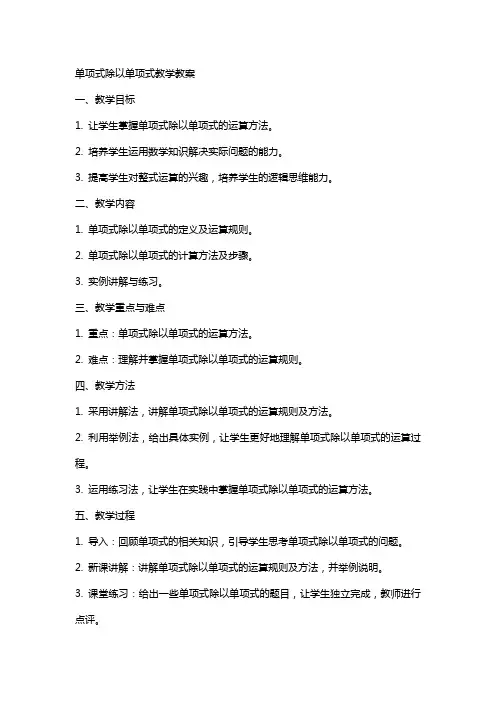 单项式除以单项式教学教案

一、教学目标

1. 让学生掌握单项式除以单项式的运算方法。

2. 培养学生运用数学知识解决实际问题的能力。

3. 提高学生对整式运算的兴趣，培养学生的逻辑思维能力。

二、教学内容

1. 单项式除以单项式的定义及运算规则。

2. 单项式除以单项式的计算方法及步骤。

3. 实例讲解与练习。

三、教学重点与难点

1. 重点：单项式除以单项式的运算方法。

2. 难点：理解并掌握单项式除以单项式的运算规则。

四、教学方法

1. 采用讲解法，讲解单项式除以单项式的运算规则及方法。

2. 利用举例法，给出具体实例，让学生更好地理解单项式除以单项式的运算过程。

3. 运用练习法，让学生在实践中掌握单项式除以单项式的运算方法。

五、教学过程

1. 导入：回顾单项式的相关知识，引导学生思考单项式除以单项式的问题。

2. 新课讲解：讲解单项式除以单项式的运算规则及方法，并举例说明。

3. 课堂练习：给出一些单项式除以单项式的题目，让学生独立完成，教师进行点评。